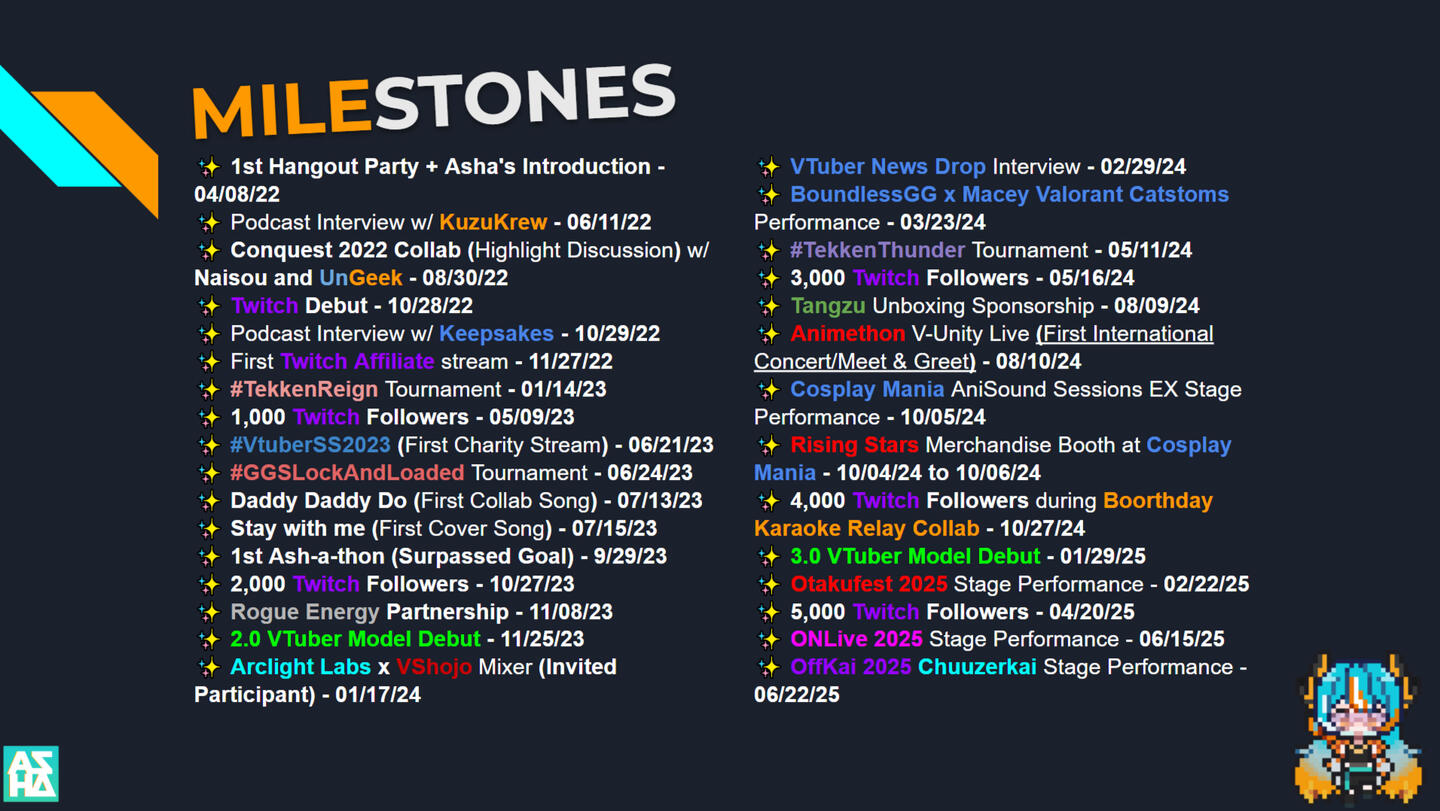 MILESTONES

✨ 1st Hangout Party + Asha's Introduction - 04/08/22
✨ Podcast Interview w/ KuzuKrew - 06/11/22
✨ Conquest 2022 Collab (Highlight Discussion) w/ Naisou and UnGeek - 08/30/22
✨ Twitch Debut - 10/28/22
✨ Podcast Interview w/ Keepsakes - 10/29/22
✨ First Twitch Affiliate stream - 11/27/22
✨ #TekkenReign Tournament - 01/14/23
✨ 1,000 Twitch Followers - 05/09/23
✨ #VtuberSS2023 (First Charity Stream) - 06/21/23
✨ #GGSLockAndLoaded Tournament - 06/24/23
✨ Daddy Daddy Do (First Collab Song) - 07/13/23
✨ Stay with me (First Cover Song) - 07/15/23
✨ 1st Ash-a-thon (Surpassed Goal) - 9/29/23
✨ 2,000 Twitch Followers - 10/27/23
✨ Rogue Energy Partnership - 11/08/23
✨ 2.0 VTuber Model Debut - 11/25/23
✨ Arclight Labs x VShojo Mixer (Invited Participant) - 01/17/24

✨ VTuber News Drop Interview - 02/29/24
✨ BoundlessGG x Macey Valorant Catstoms Performance - 03/23/24
✨ #TekkenThunder Tournament - 05/11/24
✨ 3,000 Twitch Followers - 05/16/24
✨ Tangzu Unboxing Sponsorship - 08/09/24
✨ Animethon V-Unity Live (First International Concert/Meet & Greet) - 08/10/24
✨ Cosplay Mania AniSound Sessions EX Stage Performance - 10/05/24
✨ Rising Stars Merchandise Booth at Cosplay Mania - 10/04/24 to 10/06/24
✨ 4,000 Twitch Followers during Boorthday Karaoke Relay Collab - 10/27/24
✨ 3.0 VTuber Model Debut - 01/29/25
✨ Otakufest 2025 Stage Performance - 02/22/25
✨ 5,000 Twitch Followers - 04/20/25
✨ ONLive 2025 Stage Performance - 06/15/25
✨ OffKai 2025 Chuuzerkai Stage Performance - 06/22/25

ASHA